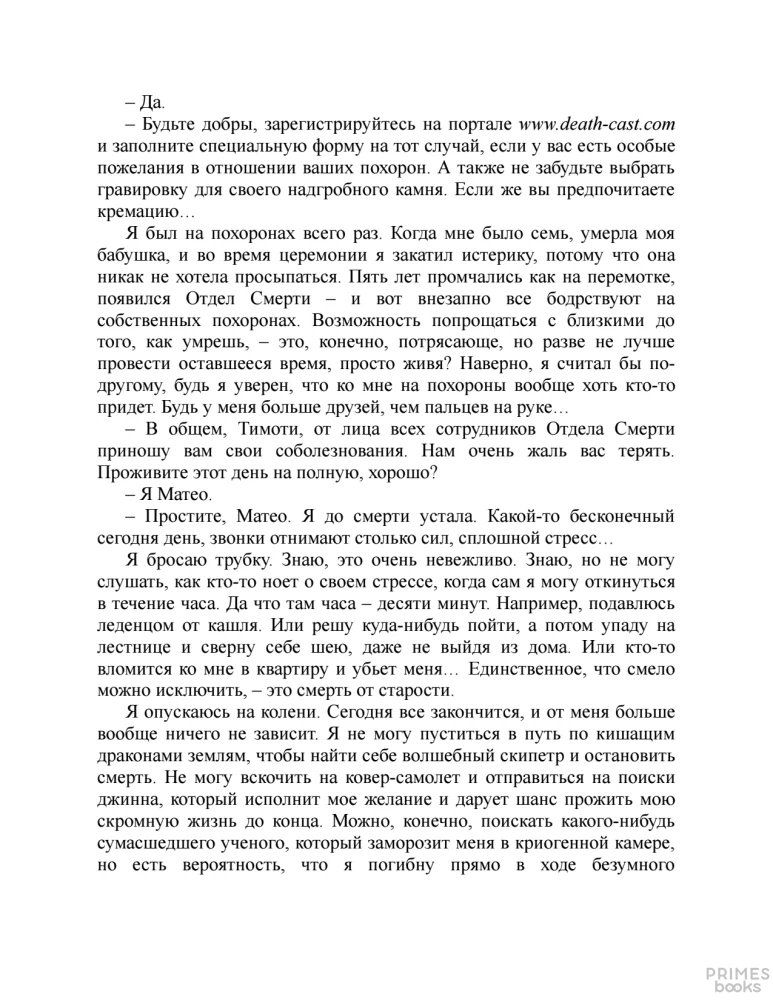 – Да.

– Будьте добры, зарегистрируйтесь на портале www.death-cast.com и заполните специальную форму на тот случай, если у вас есть особые пожелания в отношении ваших похорон. А также не забудьте выбрать гравировку для своего надгробного камня. Если же вы предпочитаете кремацию…

Я был на похоронах всего раз. Когда мне было семь, умерла моя бабушка, и во время церемонии я закатил истерику, потому что она никак не хотела просыпаться. Пять лет промчались как на перемотке, появился Отдел Смерти – и вот внезапно все бодрствуют на собственных похоронах. Возможность попрощаться с близкими до того, как умрешь, – это, конечно, потрясающе, но разве не лучше провести оставшееся время, просто живя? Наверно, я считал бы по-другому, будь я уверен, что ко мне на похороны вообще хоть кто-то придет. Будь у меня больше друзей, чем пальцев на руке…

– В общем, Тимоти, от лица всех сотрудников Отдела Смерти приношу вам свои соболезнования. Нам очень жаль вас терять. Проживите этот день на полную, хорошо?

– Я Матео.

– Простите, Матео. Я до смерти устала. Какой-то бесконечный сегодня день, звонки отнимают столько сил, сплошной стресс…

Я бросаю трубку. Знаю, это очень невежливо. Знаю, но не могу слушать, как кто-то ноет о своем стрессе, когда сам я могу откинуться в течение часа. Да что там часа – десяти минут. Например, подавлюсь леденцом от кашля. Или решу куда-нибудь пойти, а потом упаду на лестнице и сверну себе шею, даже не выйдя из дома. Или кто-то вломится ко мне в квартиру и убьет меня… Единственное, что смело можно исключить, – это смерть от старости.

Я опускаюсь на колени. Сегодня все закончится, и от меня больше вообще ничего не зависит. Я не могу пуститься в путь по кишащим драконами землям, чтобы найти себе волшебный скипетр и остановить смерть. Не могу вскочить на ковер-самолет и отправиться на поиски джинна, который исполнит мое желание и дарует шанс прожить мою скромную жизнь до конца. Можно, конечно, поискать какого-нибудь сумасшедшего ученого, который заморозит меня в криогенной камере, но есть вероятность, что я погибну прямо в ходе безумного

PRIMES books